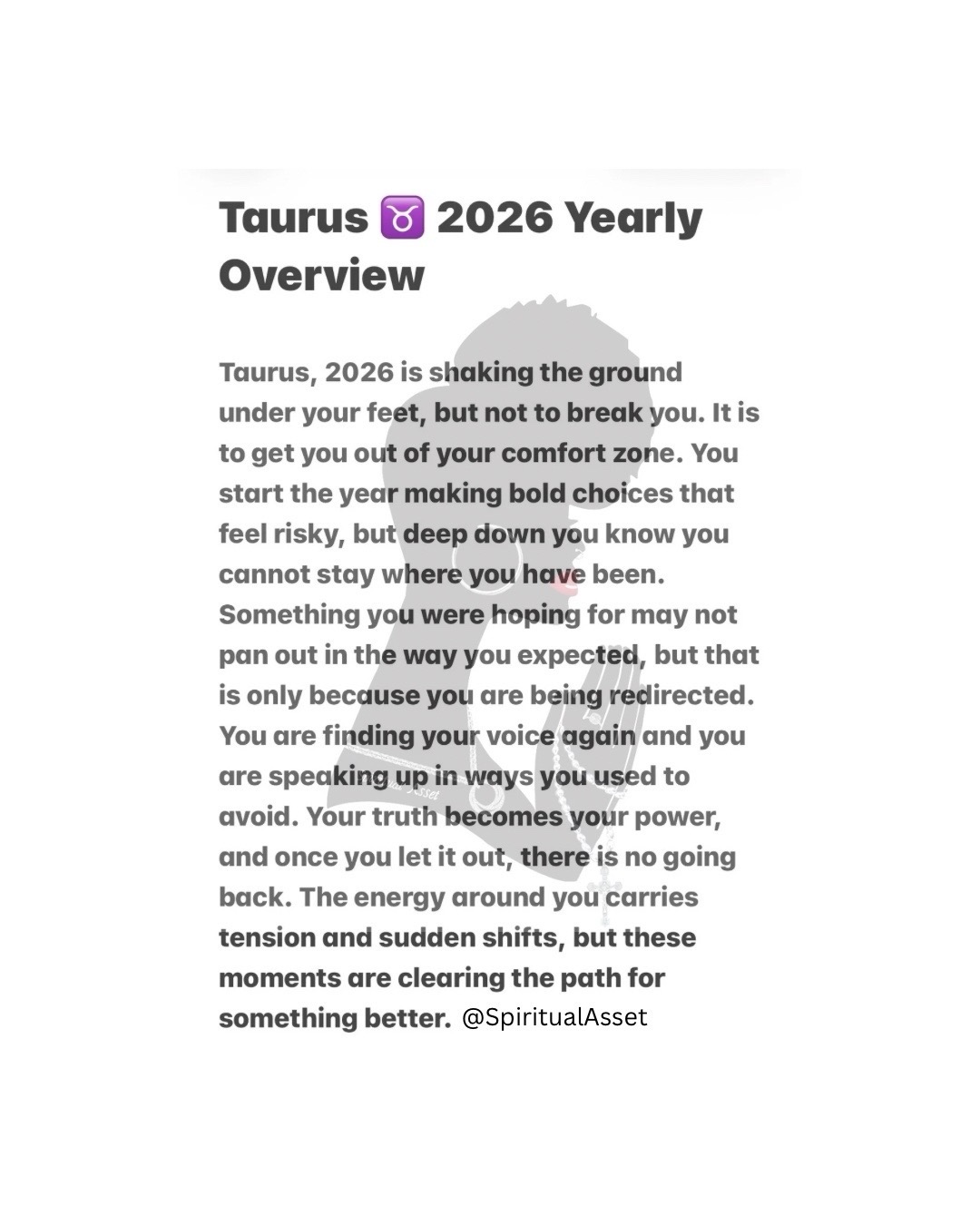 Taurus ♉ 2026 Yearly Overview

Taurus, 2026 is shaking the ground under your feet, but not to break you. It is to get you out of your comfort zone. You start the year making bold choices that feel risky, but deep down you know you cannot stay where you have been. Something you were hoping for may not pan out in the way you expected, but that is only because you are being redirected. You are finding your voice again and you are speaking up in ways you used to avoid. Your truth becomes your power, and once you let it out, there is no going back. The energy around you carries tension and sudden shifts, but these moments are clearing the path for something better. @SpiritualAsset